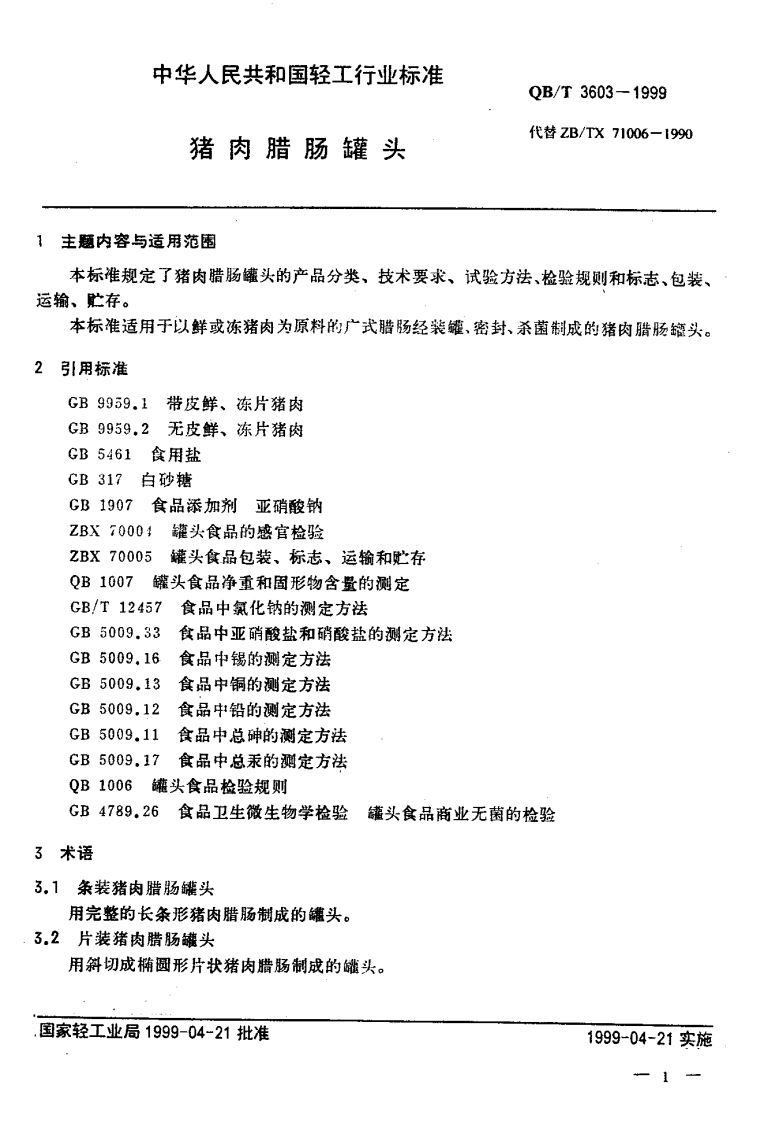 中华人民共和国轻工行业标准

QB/T 3603－1999

代替 ZB/TX 71006－1990

猪肉腊肠罐头

1 主题内容与适用范围

本标准规定了猪肉腊肠罐头的产品分类、技术要求、试验方法、检验规则和标志、包装、运输、贮存。

本标准适用于以鲜或冻猪肉为原料的广式腊肠经装罐、密封、杀菌制成的猪肉腊肠罐头。

2 引用标准

GB 9959.1 带皮鲜、冻片猪肉
GB 9959.2 无皮鲜、冻片猪肉
GB 5461 食用盐
GB 317 白砂糖
GB 1907 食品添加剂 亚硝酸钠
ZBX 70004 罐头食品的感官检验
ZBX 70005 罐头食品包装、标志、运输和贮存
QB 1007 罐头食品净重和固形物含量的测定
GB/T 12457 食品中氯化钠的测定方法
GB 5009.33 食品中亚硝酸盐和硝酸盐的测定方法
GB 5009.16 食品中锡的测定方法
GB 5009.13 食品中铜的测定方法
GB 5009.12 食品中铅的测定方法
GB 5009.11 食品中总砷的测定方法
GB 5009.17 食品中总汞的测定方法
QB 1006 罐头食品检验规则
GB 4789.26 食品卫生微生物学检验 罐头食品商业无菌的检验

3 术语

3.1 条装猪肉腊肠罐头

用完整的长条形猪肉腊肠制成的罐头。

3.2 片装猪肉腊肠罐头

用斜切成椭圆形片状猪肉腊肠制成的罐头。

国家轻工业局 1999-04-21 批准

1999-04-21 实施

— 1 —